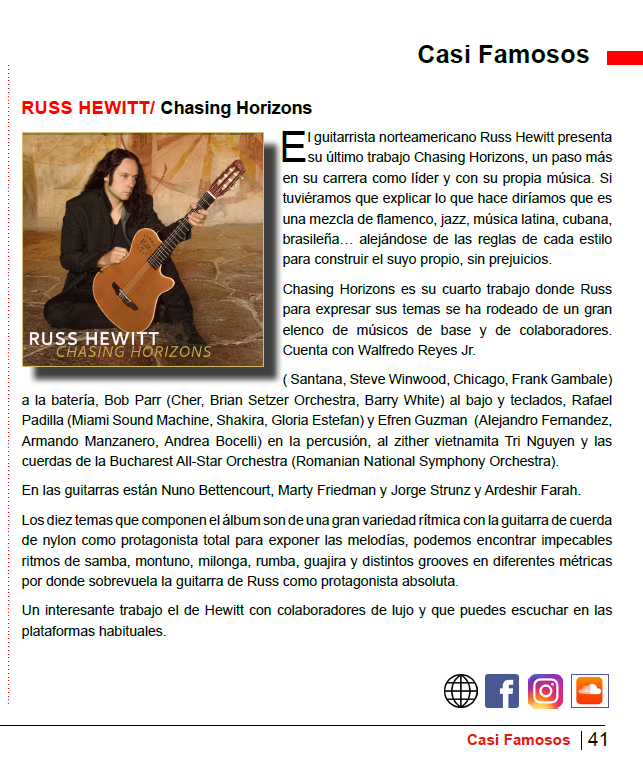 Casi Famosos

RUSS HEWITT/ Chasing Horizons

RUSS HEWITT
CHASING HORIZONS

El guitarrista norteamericano Russ Hewitt presenta su último trabajo Chasing Horizons, un paso más en su carrera como líder y con su propia música. Si tuviéramos que explicar lo que hace diríamos que es una mezcla de flamenco, jazz, música latina, cubana, brasileña… alejándose de las reglas de cada estilo para construir el suyo propio, sin prejuicios.

Chasing Horizons es su cuarto trabajo donde Russ para expresar sus temas se ha rodeado de un gran elenco de músicos de base y de colaboradores. Cuenta con Walfredo Reyes Jr.

( Santana, Steve Winwood, Chicago, Frank Gambale) a la batería, Bob Parr (Cher, Brian Setzer Orchestra, Barry White) al bajo y teclados, Rafael Padilla (Miami Sound Machine, Shakira, Gloria Estefan) y Efren Guzman (Alejandro Fernandez, Armando Manzanero, Andrea Bocelli) en la percusión, al zither vietnamita Tri Nguyen y las cuerdas de la Bucharest All-Star Orchestra (Romanian National Symphony Orchestra).

En las guitarras están Nuno Bettencourt, Marty Friedman y Jorge Strunz y Ardeshir Farah.

Los diez temas que componen el álbum son de una gran variedad rítmica con la guitarra de cuerda de nylon como protagonista total para exponer las melodías, podemos encontrar impecables ritmos de samba, montuno, milonga, rumba, guajira y distintos grooves en diferentes métricas por donde sobrevuela la guitarra de Russ como protagonista absoluta.

Un interesante trabajo el de Hewitt con colaboradores de lujo y que puedes escuchar en las plataformas habituales.

Casi Famosos | 41